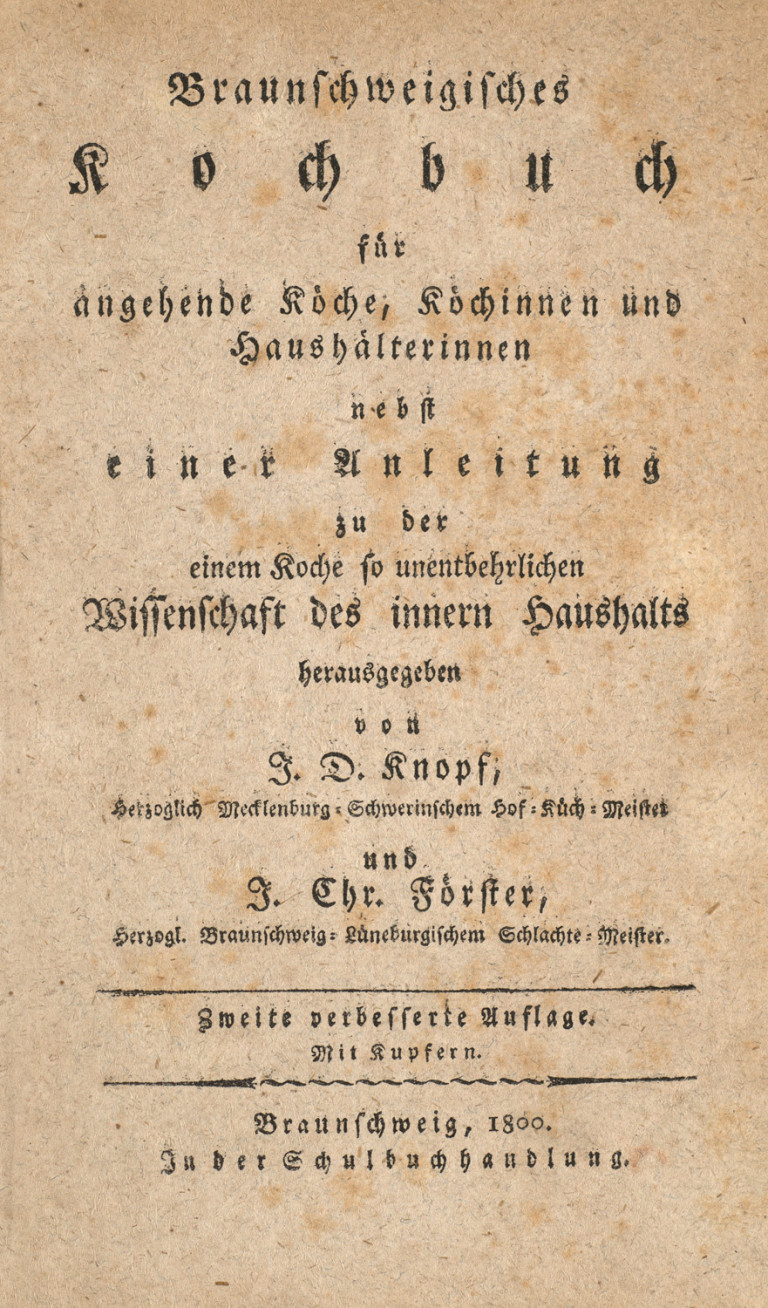 Braunschweigisches
Kochbuch
für
angehende Köche, Köchinnen und Haushälterinnen
nebst
einer Anleitung
zu der
einem Koche so unentbehrlichen
Wissenschaft des innern Haushalts
herausgegeben
von
J. D. Knopf,
Herzoglich Mecklenburg-Schwerinschem Hof-Küch-Meister
und
J. Chr. Förster,
Herzogl. Braunschweig-Lüneburgischem Schlachte-Meister.

Zweite verbesserte Auflage.
Mit Kupfern.

Braunschweig, 1800.
In der Schulbuchhandlung.